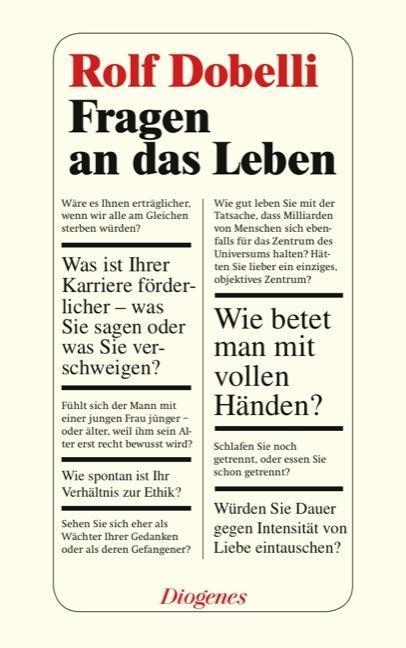 Rolf Dobelli
Fragen an das Leben

Wäre es Ihnen erträglicher, wenn wir alle am Gleichen sterben würden?

Was ist Ihrer Karriere förderlicher – was Sie sagen oder was Sie verschweigen?

Fühlt sich der Mann mit einer jungen Frau jünger – oder älter, weil ihm sein Alter erst recht bewusst wird?

Wie spontan ist Ihr Verhältnis zur Ethik?

Sehen Sie sich eher als Wächter Ihrer Gedanken oder als deren Gefangener?

Wie gut leben Sie mit der Tatsache, dass Milliarden von Menschen sich ebenfalls für das Zentrum des Universums halten? Hätten Sie lieber ein einziges, objektives Zentrum?

Wie betet man mit vollen Händen?

Schlafen Sie noch getrennt, oder essen Sie schon getrennt?

Würden Sie Dauer gegen Intensität von Liebe eintauschen?

Diogenes